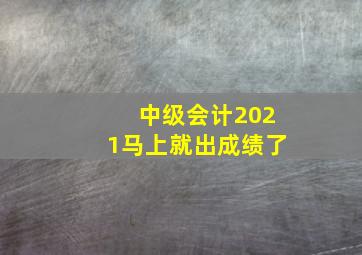 中级会计2021马上就出成绩了